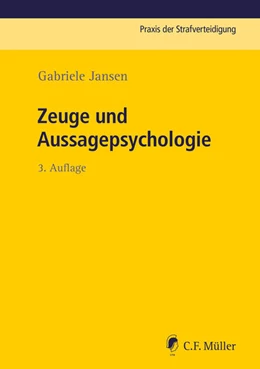 Praxis der Strafverteidigung

Gabriele Jansen

Zeuge und Aussagepsychologie

3. Auflage

C.F. Müller